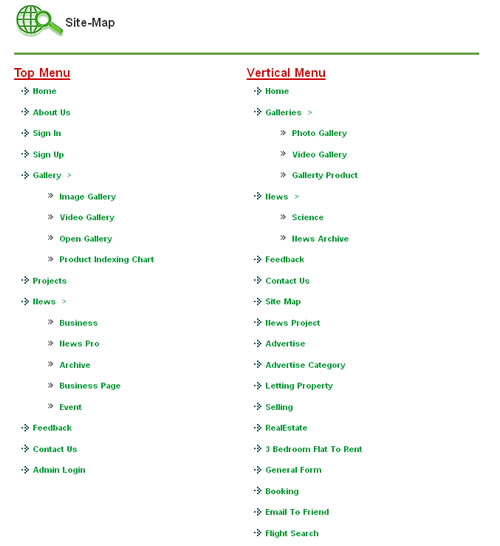 Site-Map

Top Menu

Home

About Us

Sign In

Sign Up

Gallery >

Image Gallery

Video Gallery

Open Gallery

Product Indexing Chart

Projects

News >

Business

News Pro

Archive

Business Page

Event

Feedback

Contact Us

Admin Login

Vertical Menu

Home

Galleries >

Photo Gallery

Video Gallery

Gallerty Product

News >

Science

News Archive

Feedback

Contact Us

Site Map

News Project

Advertise

Advertise Category

Letting Property

Selling

RealEstate

3 Bedroom Flat To Rent

General Form

Booking

Email To Friend

Flight Search